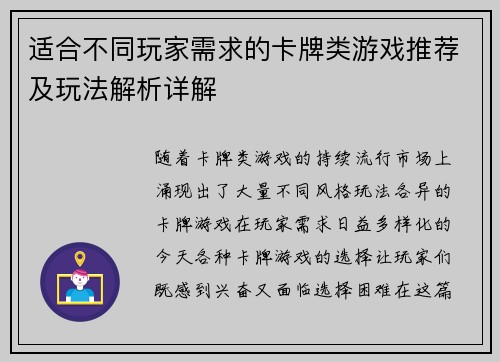 适合不同玩家需求的卡牌类游戏推荐及玩法解析详解

随着卡牌类游戏的持续流行市场上涌现出了大量不同风格玩法各异的卡牌游戏在玩家需求日益多样化的今天各种卡牌游戏的选择让玩家们既感到兴奋又面临选择困难在这篇